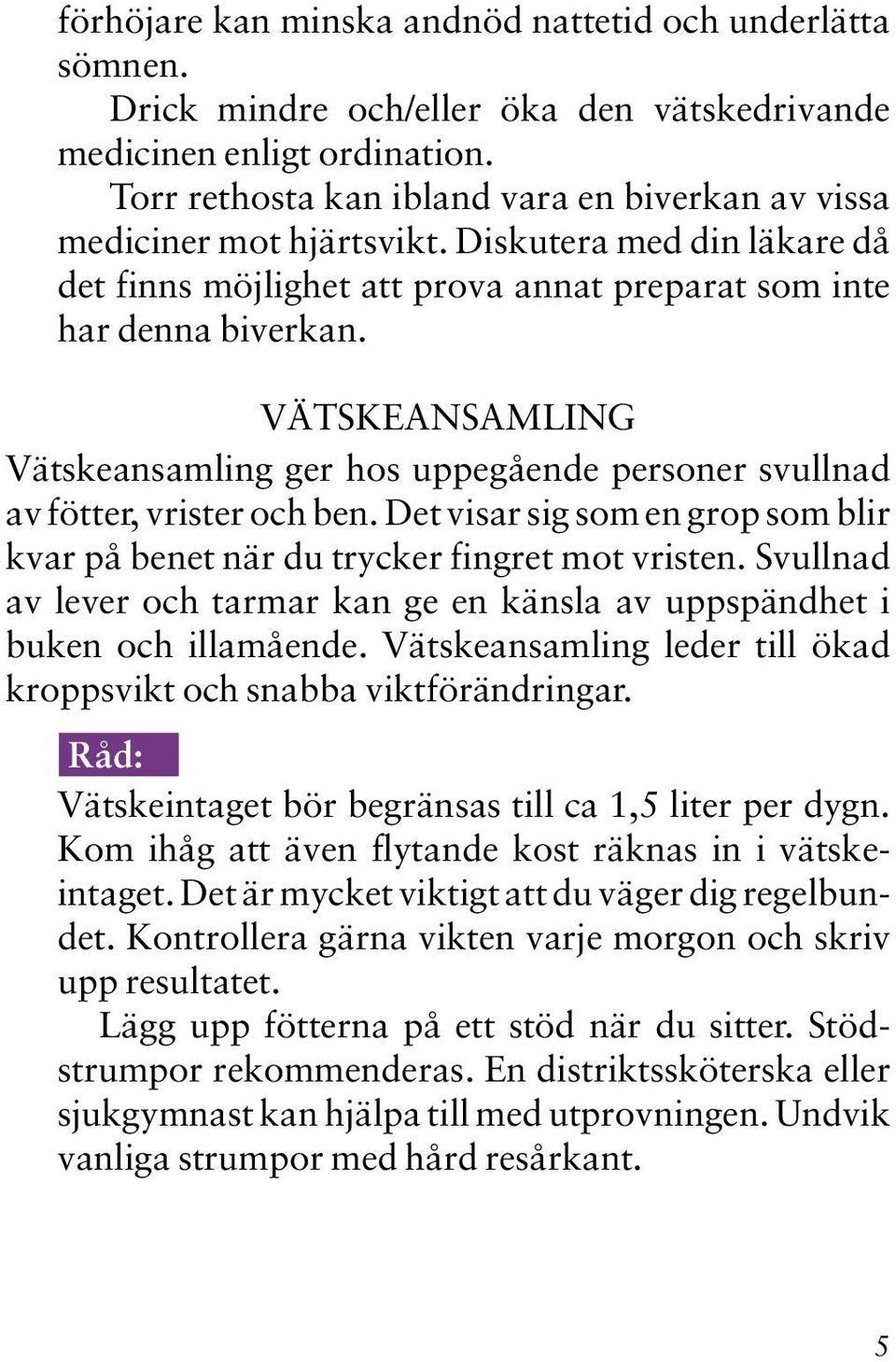 förhöjare kan minska andnöd nattetid och underlätta sömnen.

Drick mindre och/eller öka den vätskedrivande medicinen enligt ordination.

Torr rethosta kan ibland vara en biverkan av vissa mediciner mot hjärtsvikt. Diskutera med din läkare då det finns möjlighet att prova annat preparat som inte har denna biverkan.

VÄTSKEANSAMLING

Vätskeansamling ger hos uppegående personer svullnad av fötter, vrister och ben. Det visar sig som en grop som blir kvar på benet när du trycker fingret mot vristen. Svullnad av lever och tarmar kan ge en känsla av uppspändhet i buken och illamående. Vätskeansamling leder till ökad kroppsvikt och snabba viktförändringar.

Råd:

Vätskeintaget bör begränsas till ca 1,5 liter per dygn. Kom ihåg att även flytande kost räknas in i vätskeintaget. Det är mycket viktigt att du väger dig regelbundet. Kontrollera gärna vikten varje morgon och skriv upp resultatet.

Lägg upp fötterna på ett stöd när du sitter. Stödstrumpor rekommenderas. En distriktssköterska eller sjukgymnast kan hjälpa till med utprovningen. Undvik vanliga strumpor med hård resårkant.

5